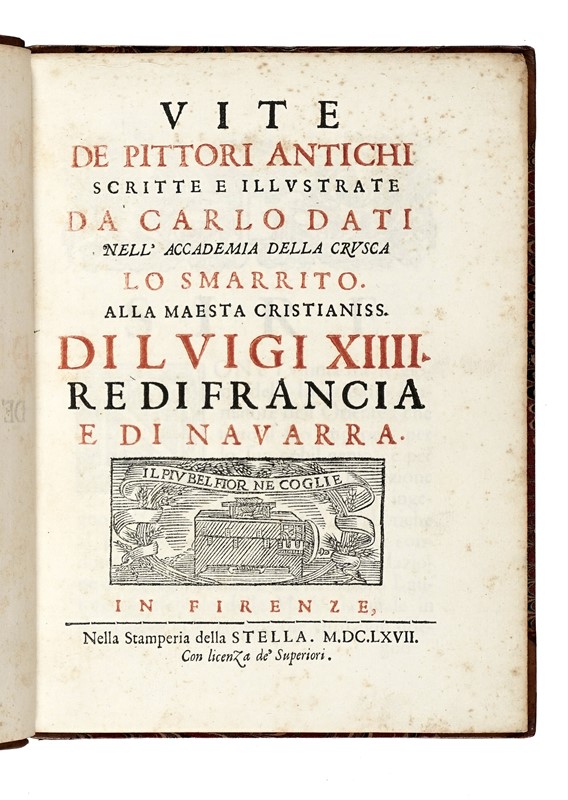 VITE
DE PITTORI ANTICHI
SCRITTE E ILLVSTRATE
DA CARLO DATI
NELL' ACCADEMIA DELLA CRVSCA
LO SMARRITO.
ALLA MAESTA CRISTIANISS.
DI LVIGI XIIII.
RE DI FRANCIA
E DI NAVARRA.

IL PIV BEL FIOR NE COGLIE

IN FIRENZE,
Nella Stamperia della STELLA. M.DC.LXVII.
Con licenza de' Superiori.